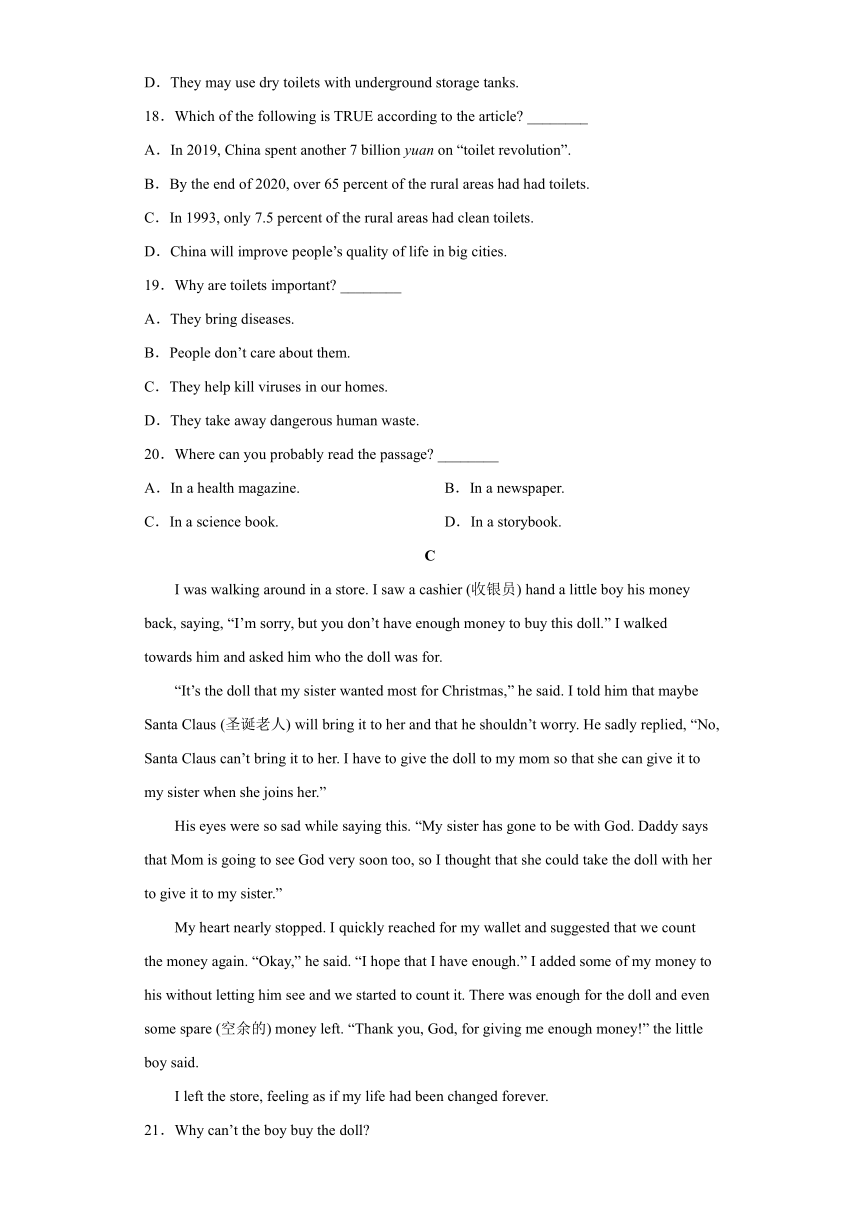 D．They may use dry toilets with underground storage tanks.

18．Which of the following is TRUE according to the article? ________

A．In 2019, China spent another 7 billion yuan on “toilet revolution”.

B．By the end of 2020, over 65 percent of the rural areas had had toilets.

C．In 1993, only 7.5 percent of the rural areas had clean toilets.

D．China will improve people’s quality of life in big cities.

19．Why are toilets important? ________

A．They bring diseases.

B．People don’t care about them.

C．They help kill viruses in our homes.

D．They take away dangerous human waste.

20．Where can you probably read the passage? ________

A．In a health magazine.

B．In a newspaper.

C．In a science book.

D．In a storybook.

C

I was walking around in a store. I saw a cashier (收银员) hand a little boy his money back, saying, “I’m sorry, but you don’t have enough money to buy this doll.” I walked towards him and asked him who the doll was for.

“It’s the doll that my sister wanted most for Christmas,” he said. I told him that maybe Santa Claus (圣诞老人) will bring it to her and that he shouldn’t worry. He sadly replied, “No, Santa Claus can’t bring it to her. I have to give the doll to my mom so that she can give it to my sister when she joins her.”

His eyes were so sad while saying this. “My sister has gone to be with God. Daddy says that Mom is going to see God very soon too, so I thought that she could take the doll with her to give it to my sister.”

My heart nearly stopped. I quickly reached for my wallet and suggested that we count the money again. “Okay,” he said. “I hope that I have enough.” I added some of my money to his without letting him see and we started to count it. There was enough for the doll and even some spare (空余的) money left. “Thank you, God, for giving me enough money!” the little boy said.

I left the store, feeling as if my life had been changed forever.

21．Why can’t the boy buy the doll?